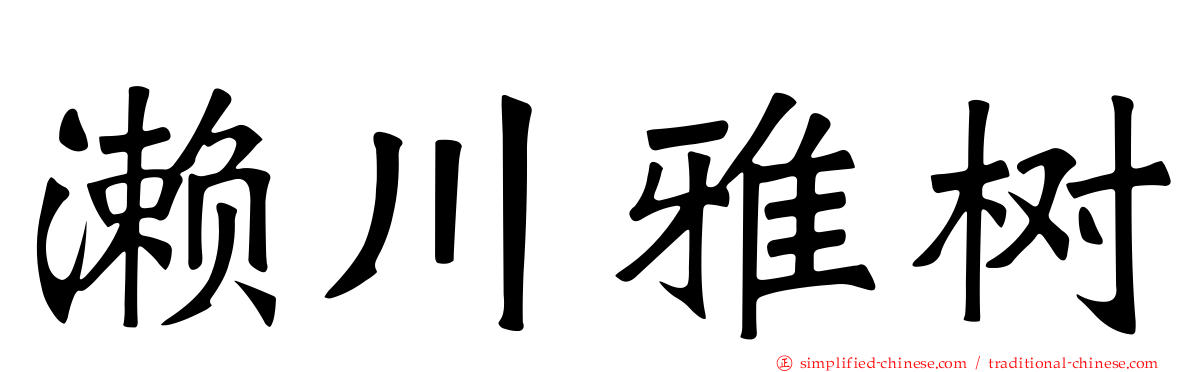 濑川雅树

simplified-chinese.com / traditional-chinese.com